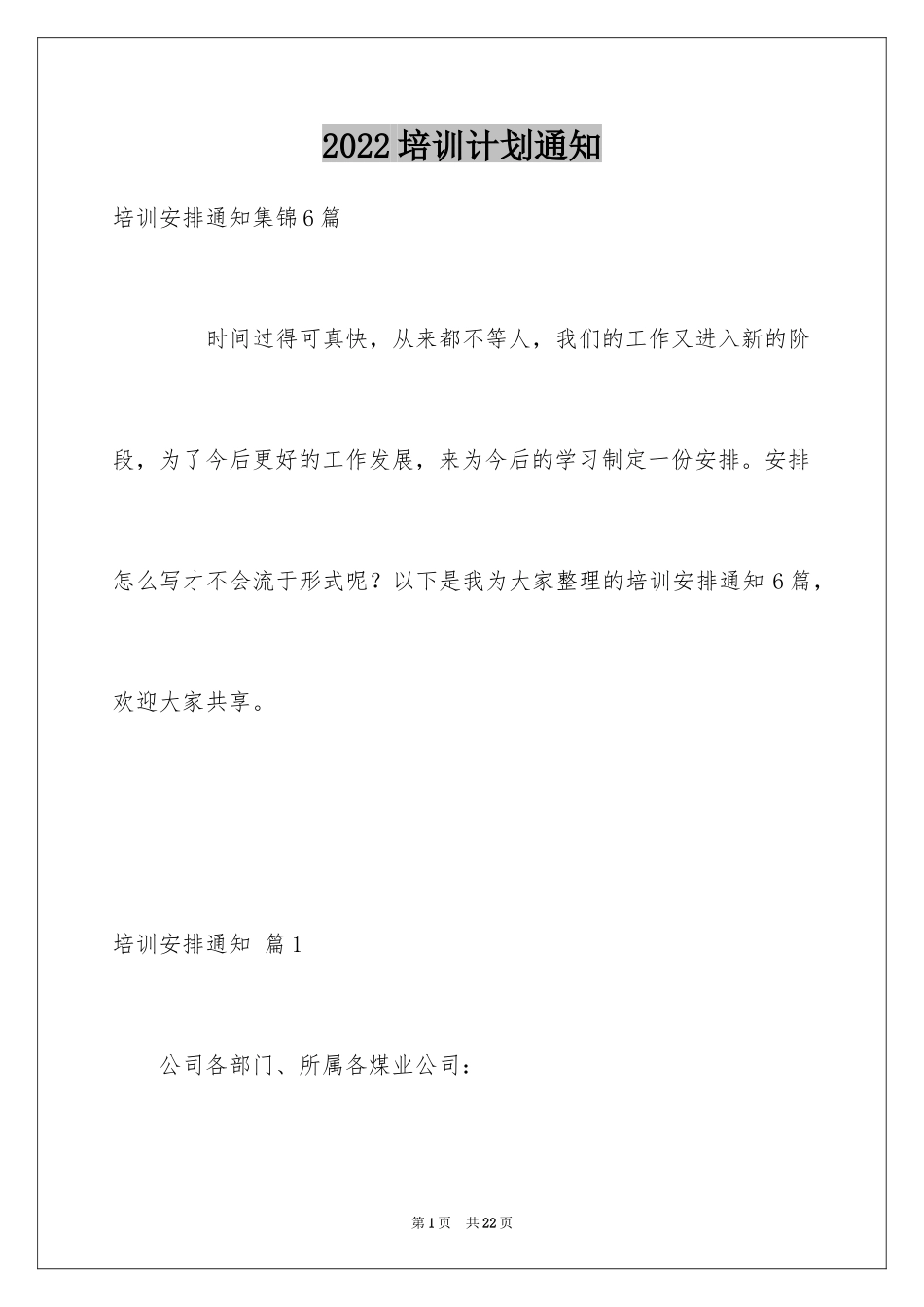 2022培训计划通知

培训安排通知集锦6篇

时间过得可真快，从来都不等人，我们的工作又进入新的阶段，为了今后更好的工作发展，来为今后的学习制定一份安排。安排怎么写才不会流于形式呢？以下是我为大家整理的培训安排通知6篇，欢迎大家共享。

培训安排通知 篇1

公司各部门、所属各煤业公司：

第1页 共22页